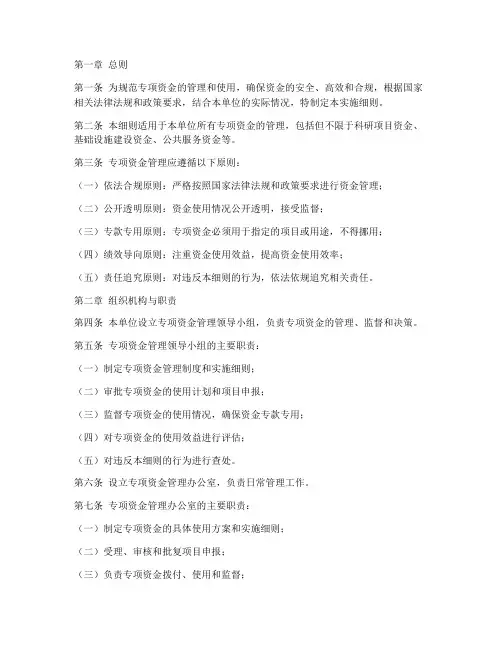 第一章 总则

第一条 为规范专项资金的管理和使用，确保资金的安全、高效和合规，根据国家相关法律法规和政策要求，结合本单位的实际情况，特制定本实施细则。

第二条 本细则适用于本单位所有专项资金的管理，包括但不限于科研项目资金、基础设施建设资金、公共服务资金等。

第三条 专项资金管理应遵循以下原则：

（一）依法合规原则：严格按照国家法律法规和政策要求进行资金管理；

（二）公开透明原则：资金使用情况公开透明，接受监督；

（三）专款专用原则：专项资金必须用于指定的项目或用途，不得挪用；

（四）绩效导向原则：注重资金使用效益，提高资金使用效率；

（五）责任追究原则：对违反本细则的行为，依法依规追究相关责任。

第二章 组织机构与职责

第四条 本单位设立专项资金管理领导小组，负责专项资金的管理、监督和决策。

第五条 专项资金管理领导小组的主要职责：

（一）制定专项资金管理制度和实施细则；

（二）审批专项资金的使用计划和项目申报；

（三）监督专项资金的使用情况，确保资金专款专用；

（四）对专项资金的使用效益进行评估；

（五）对违反本细则的行为进行查处。

第六条 设立专项资金管理办公室，负责日常管理工作。

第七条 专项资金管理办公室的主要职责：

（一）制定专项资金的具体使用方案和实施细则；

（二）受理、审核和批复项目申报；

（三）负责专项资金拨付、使用和监督；